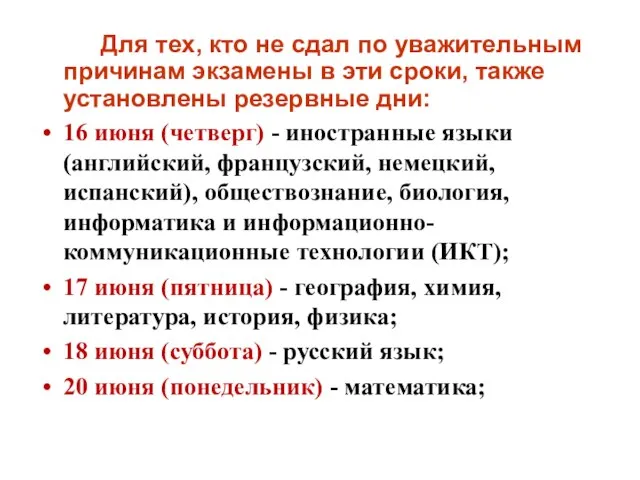 Для тех, кто не сдал по уважительным причинам экзамены в эти сроки, также установлены резервные дни:

• 16 июня (четверг) - иностранные языки (английский, французский, немецкий, испанский), обществознание, биология, информатика и информационно-коммуникационные технологии (ИКТ);
• 17 июня (пятница) - география, химия, литература, история, физика;
• 18 июня (суббота) - русский язык;
• 20 июня (понедельник) - математика;